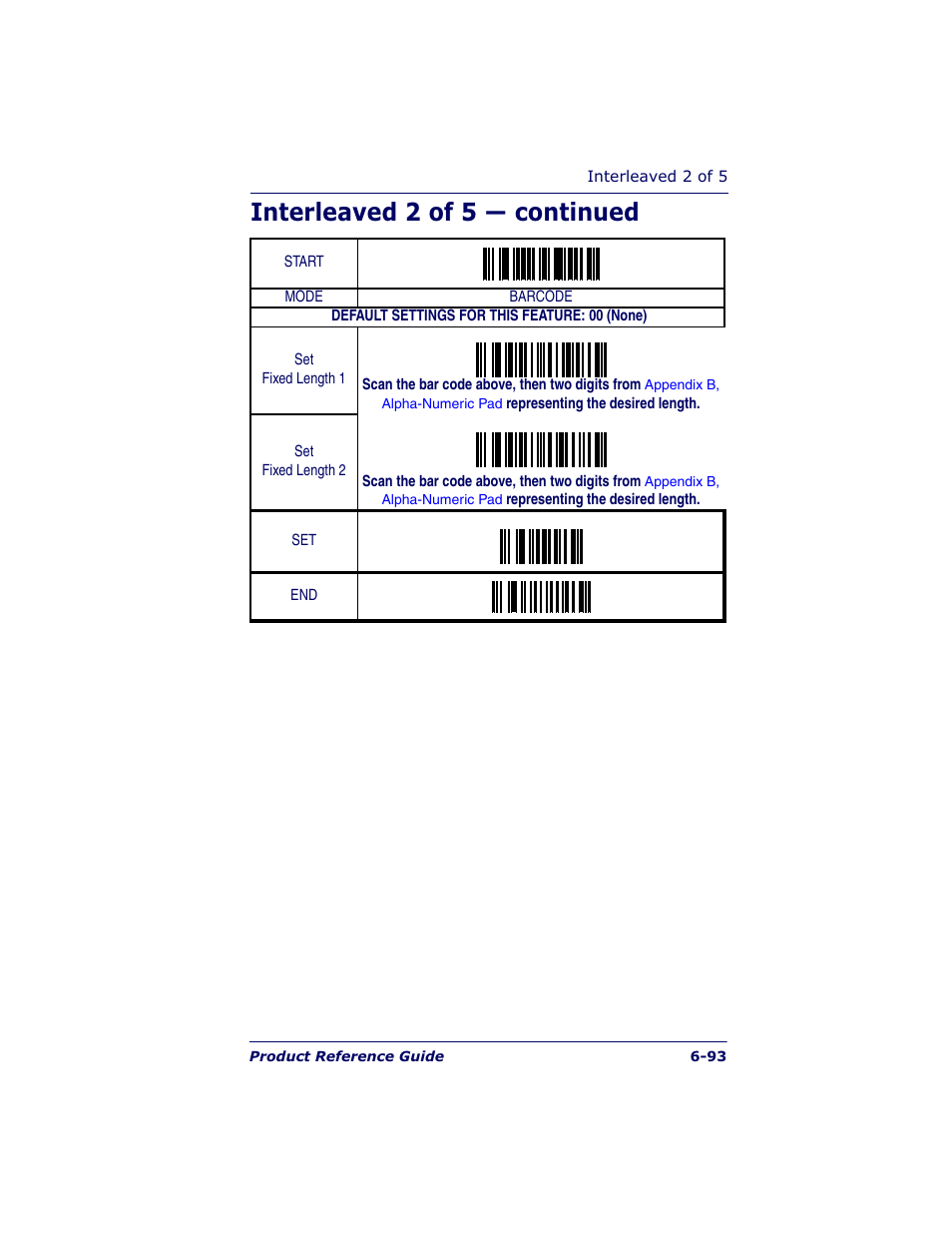 Interleaved 2 of 5

Interleaved 2 of 5 — continued

| START | |
|---|---|
| MODE | BARCODE |
| DEFAULT SETTINGS FOR THIS FEATURE: 00 (None) | |
| Set Fixed Length 1 | Scan the bar code above, then two digits from Appendix B, Alpha-Numeric Pad representing the desired length. |
| Set Fixed Length 2 | Scan the bar code above, then two digits from Appendix B, Alpha-Numeric Pad representing the desired length. |
| SET | |
| END | |

Product Reference Guide 6-93